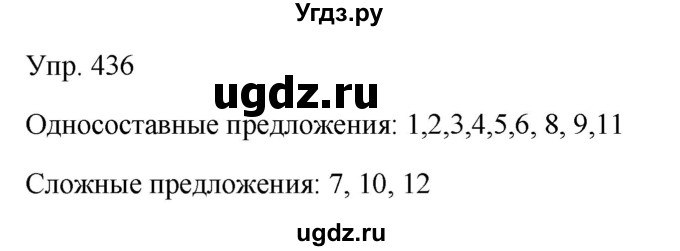 Угдз.ру

Упр. 436

ugdz.ru

Односоставные предложения: 1,2,3,4,5,6, 8, 9,11

Сложные предложения: 7, 10, 12

ugdz.ru